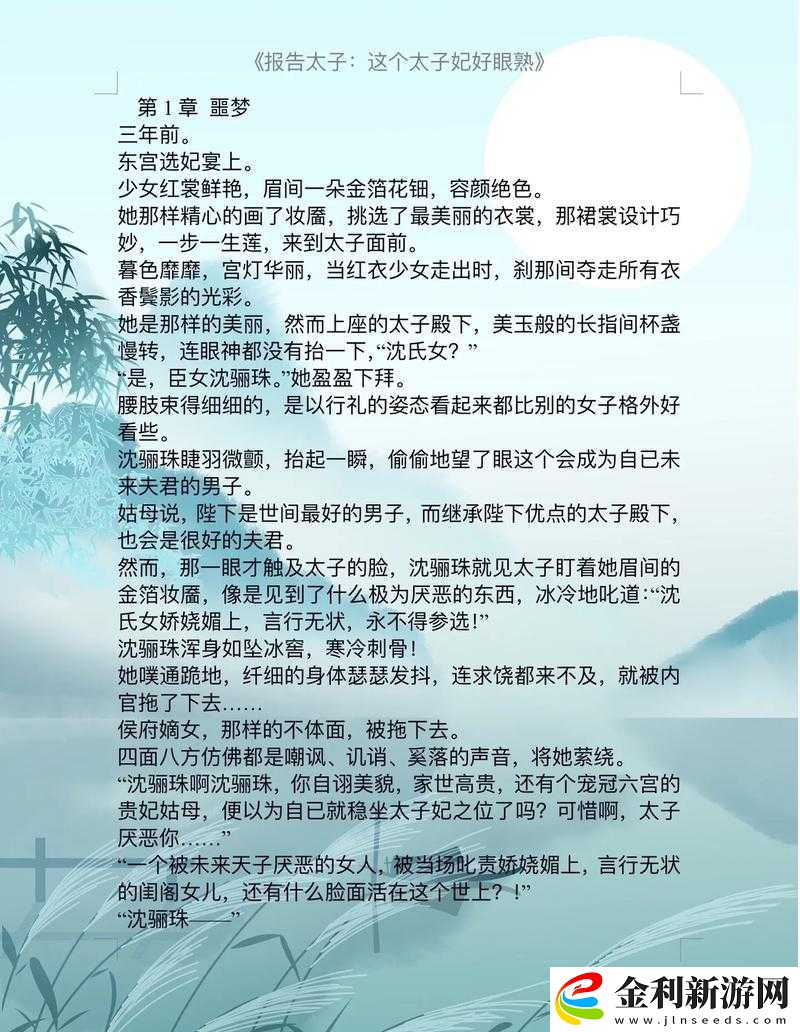 《报告太子：这个太子妃好眼熟》

第 1 章 噩梦

三年前。

东宫选妃宴上。

少女红裳鲜艳，眉间一朵金箔花钿，容颜绝色。

她那样精心的画了妆靥，挑选了最美丽的衣裳，那裙裳设计巧妙，一步一生莲，来到太子面前。

暮色靡靡，宫灯华丽，当红衣少女走出时，刹那间夺走所有衣香鬓影的光彩。

她是那样的美丽，然而上座的太子殿下，美玉般的长指间杯盏慢转，连眼神都没有抬一下，“沈氏女？”

“是，臣女沈骊珠。”她盈盈下拜。

腰肢束得细细的，是以行礼的姿态看起来都比别的女子格外好看些。

沈骊珠睫羽微颤，抬起一瞬，偷偷地望了眼这个会成为自已未来夫君的男子。

姑母说，陛下是世间最好的男子，而继承陛下优点的太子殿下，也会是很好的夫君。

然而，那一眼才触及太子的脸，沈骊珠就见太子盯着她眉间的金箔妆靥，像是见到了什么极为厌恶的东西，冰冷地叱道：“沈氏女娇娆媚上，言行无状，永不得参选！”

沈骊珠浑身如坠冰窖，寒冷刺骨！

她噗通跪地，纤细的身体瑟瑟发抖，连求饶都来不及，就被内官拖了下去……

侯府嫡女，那样的不体面，被拖下去。

四面八方仿佛都是嘲讽、讥诮、奚落的声音，将她萦绕。

“沈骊珠啊沈骊珠，你自诩美貌，家世高贵，还有个宠冠六宫的贵妃姑母，便以为自已就稳坐太子妃之位了吗？可惜啊，太子厌恶你……”

“一个被未来天子厌恶的女人，被当场叱责娇娆媚上，言行无状的闺阁女儿，还有什么脸面活在这个世上？！”

“沈骊珠——”

金利新游网
www.jlnseeds.com